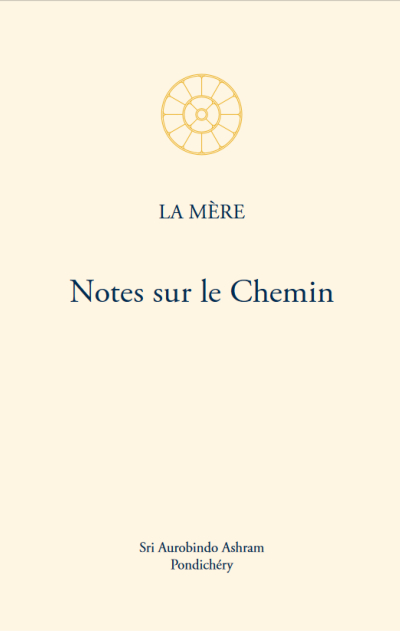 LA MÈRE

Notes sur le Chemin

Sri Aurobindo Ashram
Pondichéry